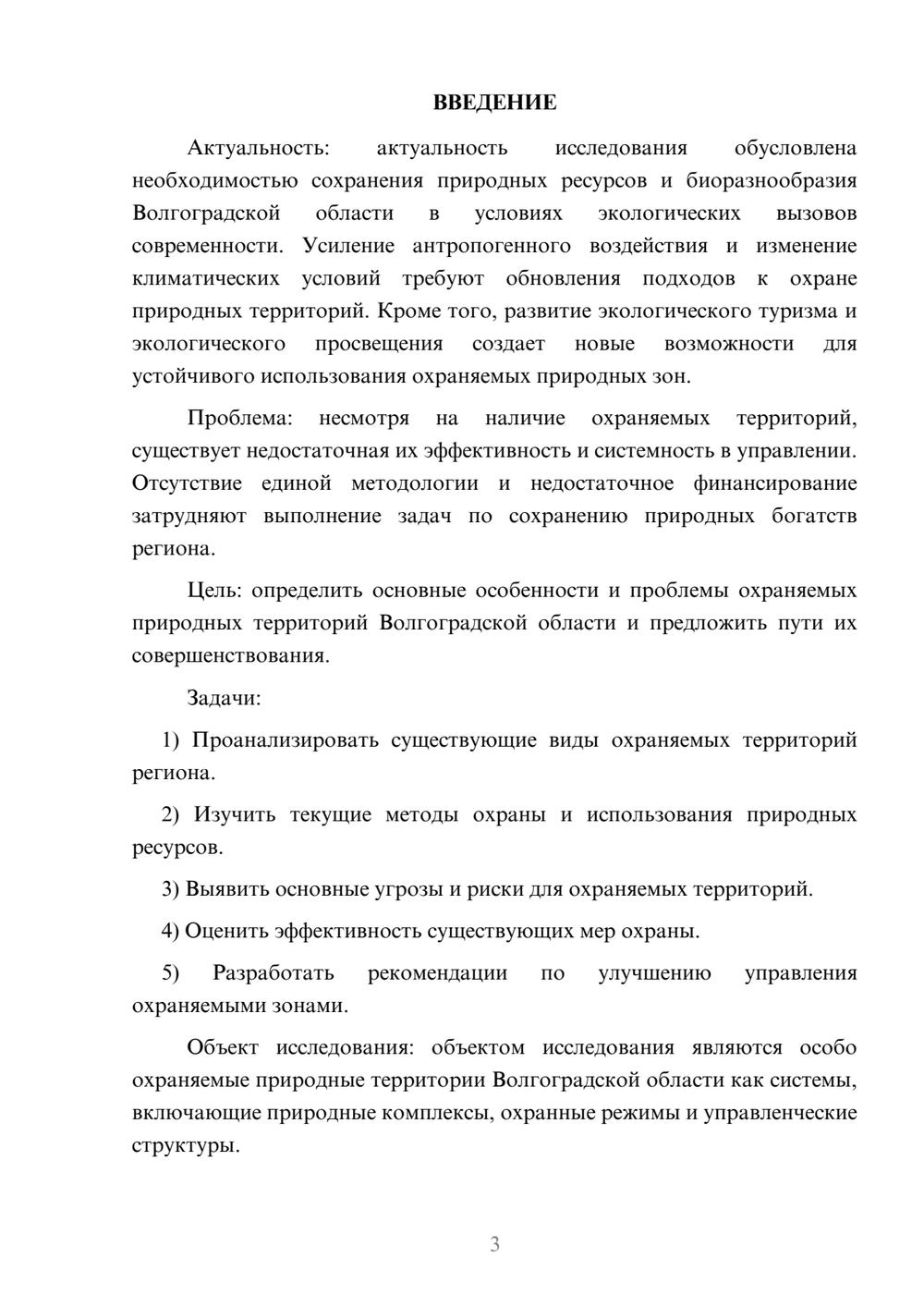 ВВЕДЕНИЕ

Актуальность: актуальность исследования обусловлена необходимостью сохранения природных ресурсов и биоразнообразия Волгоградской области в условиях экологических вызовов современности. Усиление антропогенного воздействия и изменение климатических условий требуют обновления подходов к охране природных территорий. Кроме того, развитие экологического туризма и экологического просвещения создает новые возможности для устойчивого использования охраняемых природных зон.

Проблема: несмотря на наличие охраняемых территорий, существует недостаточная их эффективность и системность в управлении. Отсутствие единой методологии и недостаточное финансирование затрудняют выполнение задач по сохранению природных богатств региона.

Цель: определить основные особенности и проблемы охраняемых природных территорий Волгоградской области и предложить пути их совершенствования.

Задачи:

1) Проанализировать существующие виды охраняемых территорий региона.

2) Изучить текущие методы охраны и использования природных ресурсов.

3) Выявить основные угрозы и риски для охраняемых территорий.

4) Оценить эффективность существующих мер охраны.

5) Разработать рекомендации по улучшению управления охраняемыми зонами.

Объект исследования: объектом исследования являются особо охраняемые природные территории Волгоградской области как системы, включающие природные комплексы, охранные режимы и управленческие структуры.

3